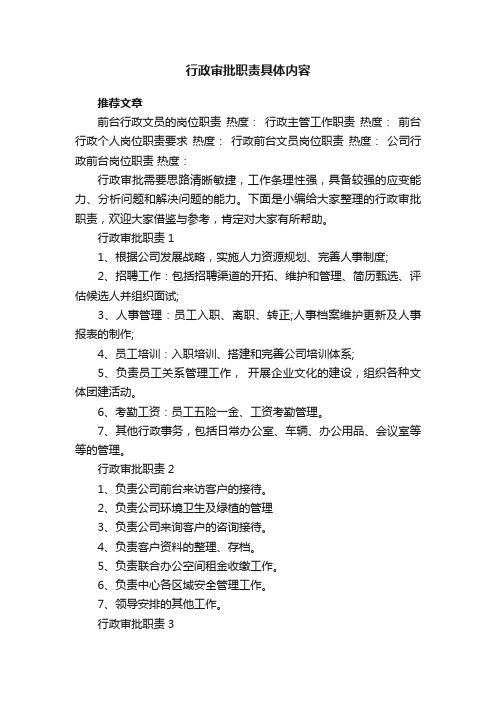 行政审批职责具体内容

推荐文章

前台行政文员的岗位职责 热度： 行政主管工作职责 热度： 前台行政个人岗位职责要求 热度： 行政前台文员岗位职责 热度： 公司行政前台岗位职责 热度：

行政审批需要思路清晰敏捷，工作条理性强，具备较强的应变能力、分析问题和解决问题的能力。下面是小编给大家整理的行政审批职责，欢迎大家借鉴与参考，肯定对大家有所帮助。

行政审批职责 1

1、根据公司发展战略，实施人力资源规划、完善人事制度;

2、招聘工作：包括招聘渠道的开拓、维护和管理、简历甄选、评估候选人并组织面试;

3、人事管理：员工入职、离职、转正;人事档案维护更新及人事报表的制作;

4、员工培训：入职培训、搭建和完善公司培训体系;

5、负责员工关系管理工作， 开展企业文化的建设，组织各种文体团建活动。

6、考勤工资：员工五险一金、工资考勤管理。

7、其他行政事务，包括日常办公室、车辆、办公用品、会议室等等的管理。

行政审批职责 2

1、负责公司前台来访客户的接待。

2、负责公司环境卫生及绿植的管理

3、负责公司来询客户的咨询接待。

4、负责客户资料的整理、存档。

5、负责联合办公空间租金收缴工作。

6、负责中心各区域安全管理工作。

7、领导安排的其他工作。

行政审批职责 3